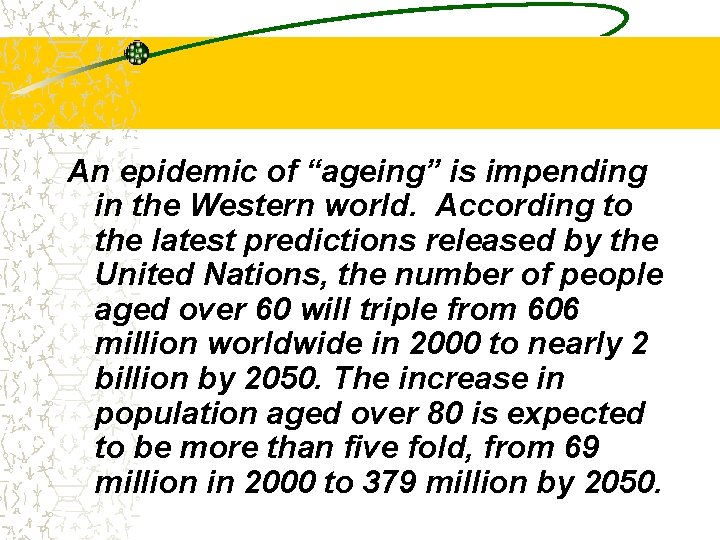 An epidemic of “ageing” is impending in the Western world.  According to the latest predictions released by the United Nations, the number of people aged over 60 will triple from 606 million worldwide in 2000 to nearly 2 billion by 2050. The increase in population aged over 80 is expected to be more than five fold, from 69 million in 2000 to 379 million by 2050.